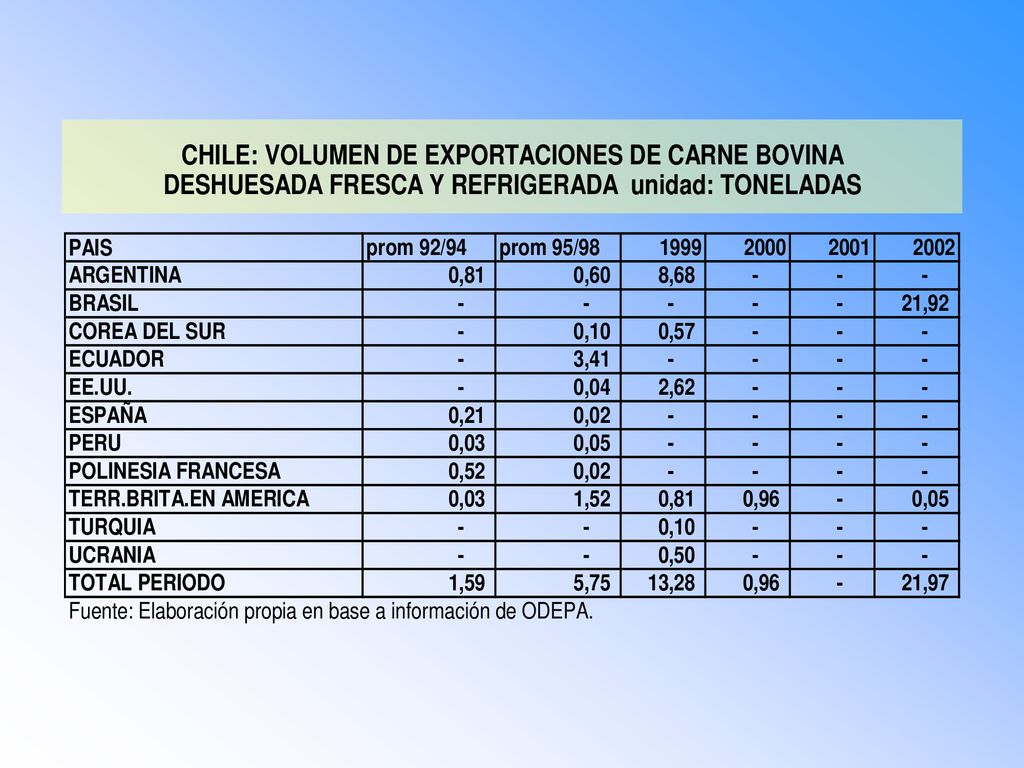 CHILE: VOLUMEN DE EXPORTACIONES DE CARNE BOVINA DESHUESADA FRESCA Y REFRIGERADA unidad: TONELADAS

| PAIS | prom 92/94 | prom 95/98 | 1999 | 2000 | 2001 | 2002 |
|---|---|---|---|---|---|---|
| ARGENTINA | 0,81 | 0,60 | 8,68 | - | - | - |
| BRASIL | - | - | - | - | - | 21,92 |
| COREA DEL SUR | - | 0,10 | 0,57 | - | - | - |
| ECUADOR | - | 3,41 | - | - | - | - |
| EE.UU. | - | 0,04 | 2,62 | - | - | - |
| ESPAÑA | 0,21 | 0,02 | - | - | - | - |
| PERU | 0,03 | 0,05 | - | - | - | - |
| POLINESIA FRANCESA | 0,52 | 0,02 | - | - | - | - |
| TERR.BRITA.EN AMERICA | 0,03 | 1,52 | 0,81 | 0,96 | - | 0,05 |
| TURQUIA | - | - | 0,10 | - | - | - |
| UCRANIA | - | - | 0,50 | - | - | - |
| TOTAL PERIODO | 1,59 | 5,75 | 13,28 | 0,96 | - | 21,97 |

Fuente: Elaboración propia en base a información de ODEPA.